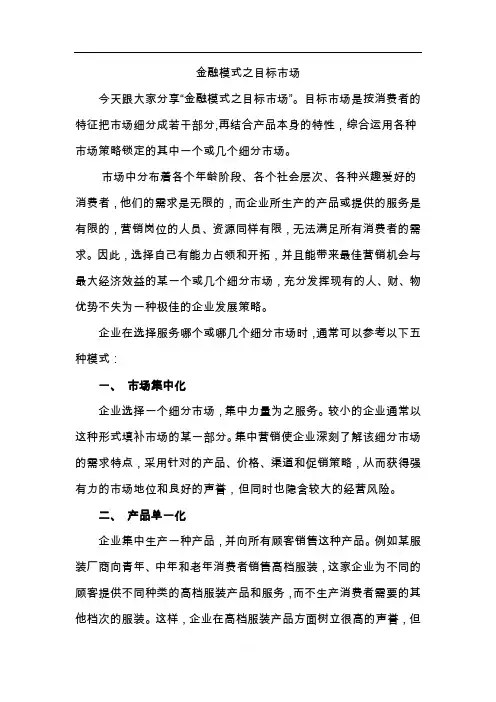 金融模式之目标市场

今天跟大家分享“金融模式之目标市场”。目标市场是按消费者的特征把市场细分成若干部分,再结合产品本身的特性，综合运用各种市场策略锁定的其中一个或几个细分市场。

市场中分布着各个年龄阶段、各个社会层次、各种兴趣爱好的消费者，他们的需求是无限的，而企业所生产的产品或提供的服务是有限的，营销岗位的人员、资源同样有限，无法满足所有消费者的需求。因此，选择自己有能力占领和开拓，并且能带来最佳营销机会与最大经济效益的某一个或几个细分市场，充分发挥现有的人、财、物优势不失为一种极佳的企业发展策略。

企业在选择服务哪个或哪几个细分市场时，通常可以参考以下五种模式：

一、 市场集中化

企业选择一个细分市场，集中力量为之服务。较小的企业通常以这种形式填补市场的某一部分。集中营销使企业深刻了解该细分市场的需求特点，采用针对的产品、价格、渠道和促销策略，从而获得强有力的市场地位和良好的声誉，但同时也隐含较大的经营风险。

二、 产品单一化

企业集中生产一种产品，并向所有顾客销售这种产品。例如某服装厂商向青年、中年和老年消费者销售高档服装，这家企业为不同的顾客提供不同种类的高档服装产品和服务，而不生产消费者需要的其他档次的服装。这样，企业在高档服装产品方面树立很高的声誉，但